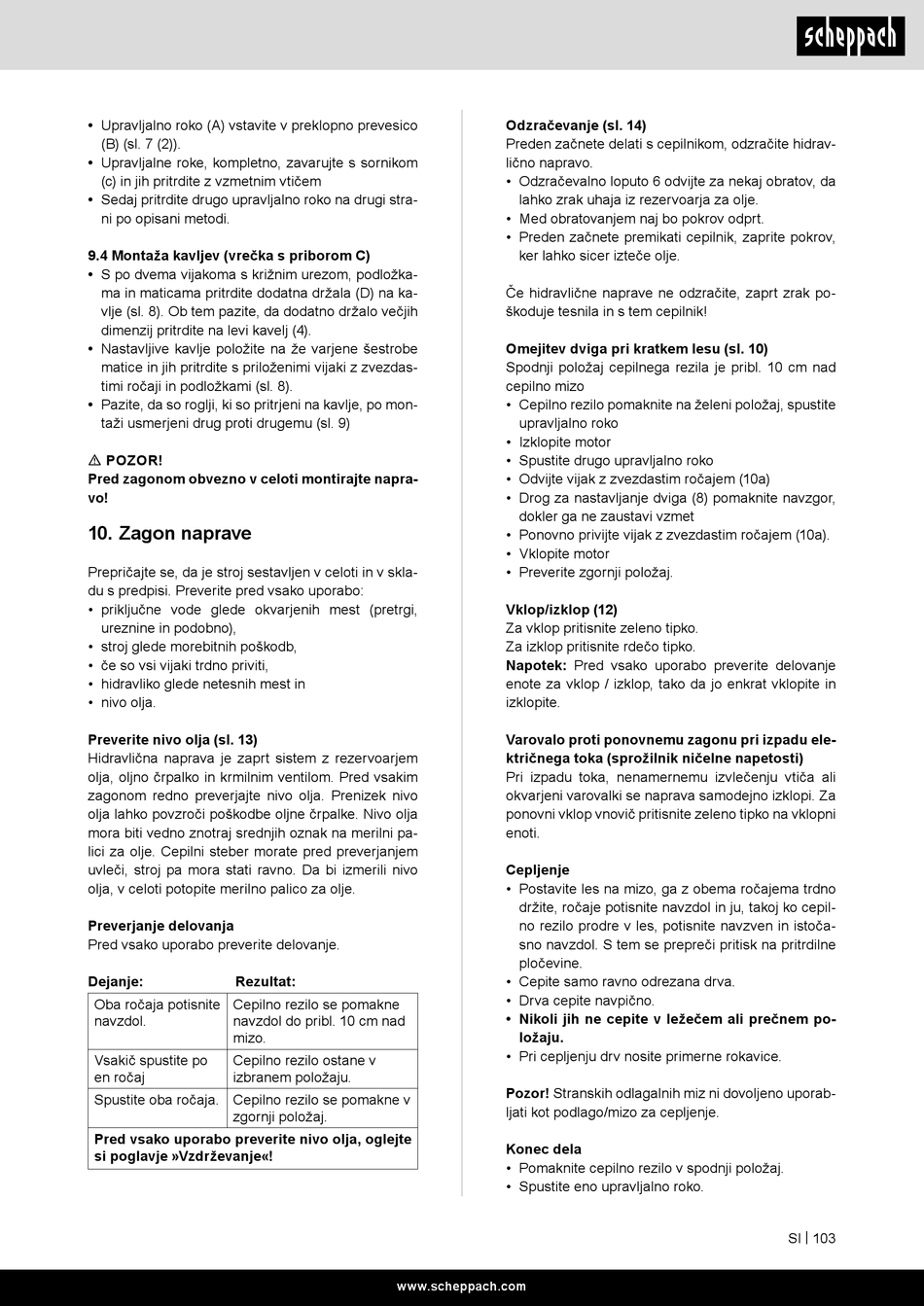 scheppach

• Upravljalno roko (A) vstavite v preklopno prevesico (B) (sl. 7 (2)).
• Upravljalne roke, kompletno, zavarujte s sornikom (c) in jih pritrdite z vzmetnim vtičem
• Sedaj pritrdite drugo upravljalno roko na drugi strani po opisani metodi.

9.4 Montaža kavljev (vrečka s priborom C)
• S po dvema vijakoma s križnim urezom, podložkama in maticama pritrdite dodatna držala (D) na kavlje (sl. 8). Ob tem pazite, da dodatno držalo večjih dimenzij pritrdite na levi kavelj (4).
• Nastavljive kavlje položite na že varjene šestrobe matice in jih pritrdite s priloženimi vijaki z zvezdastimi ročaji in podložkami (sl. 8).
• Pazite, da so roglji, ki so pritrjeni na kavlje, po montaži usmerjeni drug proti drugemu (sl. 9)

⚠ POZOR!
Pred zagonom obvezno v celoti montirajte napravo!

10. Zagon naprave

Prepričajte se, da je stroj sestavljen v celoti in v skladu s predpisi. Preverite pred vsako uporabo:
• priključne vode glede okvarjenih mest (pretrgi, ureznine in podobno),
• stroj glede morebitnih poškodb,
• če so vsi vijaki trdno priviti,
• hidravliko glede netesnih mest in
• nivo olja.

Preverite nivo olja (sl. 13)
Hidravlična naprava je zaprt sistem z rezervoarjem olja, oljno črpalko in krmilnim ventilom. Pred vsakim zagonom redno preverjajte nivo olja. Prenizek nivo olja lahko povzroči poškodbe oljne črpalke. Nivo olja mora biti vedno znotraj srednjih oznak na merilni palici za olje. Cepilni steber morate pred preverjanjem uvleči, stroj pa mora stati ravno. Da bi izmerili nivo olja, v celoti potopite merilno palico za olje.

Preverjanje delovanja
Pred vsako uporabo preverite delovanje.

| Dejanje: | Rezultat: |
|---|---|
| Oba ročaja potisnite navzdol. | Cepilno rezilo se pomakne navzdol do pribl. 10 cm nad mizo. |
| Vsakič spustite po en ročaj | Cepilno rezilo ostane v izbranem položaju. |
| Spustite oba ročaja. | Cepilno rezilo se pomakne v zgornji položaj. |
| Pred vsako uporabo preverite nivo olja, oglejte si poglavje »Vzdrževanje«! | |

Odzračevanje (sl. 14)
Preden začnete delati s cepilnikom, odzračite hidravlično napravo.
• Odzračevalno loputo 6 odvijte za nekaj obratov, da lahko zrak uhaja iz rezervoarja za olje.
• Med obratovanjem naj bo pokrov odprt.
• Preden začnete premikati cepilnik, zaprite pokrov, ker lahko sicer izteče olje.

Če hidravlične naprave ne odzračite, zaprt zrak poškoduje tesnila in s tem cepilnik!

Omejitev dviga pri kratkem lesu (sl. 10)
Spodnji položaj cepilnega rezila je pribl. 10 cm nad cepilno mizo
• Cepilno rezilo pomaknite na želeni položaj, spustite upravljalno roko
• Izklopite motor
• Spustite drugo upravljalno roko
• Odvijte vijak z zvezdastim ročajem (10a)
• Drog za nastavljanje dviga (8) pomaknite navzgor, dokler ga ne zaustavi vzmet
• Ponovno privijte vijak z zvezdastim ročajem (10a).
• Vklopite motor
• Preverite zgornji položaj.

Vklop/izklop (12)
Za vklop pritisnite zeleno tipko.
Za izklop pritisnite rdečo tipko.
Napotek: Pred vsako uporabo preverite delovanje enote za vklop / izklop, tako da jo enkrat vklopite in izklopite.

Varovalo proti ponovnemu zagonu pri izpadu električnega toka (sprožilnik ničelne napetosti)
Pri izpadu toka, nenamernemu izvlečenju vtiča ali okvarjeni varovalki se naprava samodejno izklopi. Za ponovni vklop vnovič pritisnite zeleno tipko na vklopni enoti.

Cepljenje
• Postavite les na mizo, ga z obema ročajema trdno držite, ročaje potisnite navzdol in ju, takoj ko cepilno rezilo prodre v les, potisnite navzven in istočasno navzdol. S tem se prepreči pritisk na pritrdilne pločevine.
• Cepite samo ravno odrezana drva.
• Drva cepite navpično.
• Nikoli jih ne cepite v ležečem ali prečnem položaju.
• Pri cepljenju drv nosite primerne rokavice.

Pozor! Stranskih odlagalnih miz ni dovoljeno uporabljati kot podlago/mizo za cepljenje.

Konec dela
• Pomaknite cepilno rezilo v spodnji položaj.
• Spustite eno upravljalno roko.

SI | 103

www.scheppach.com